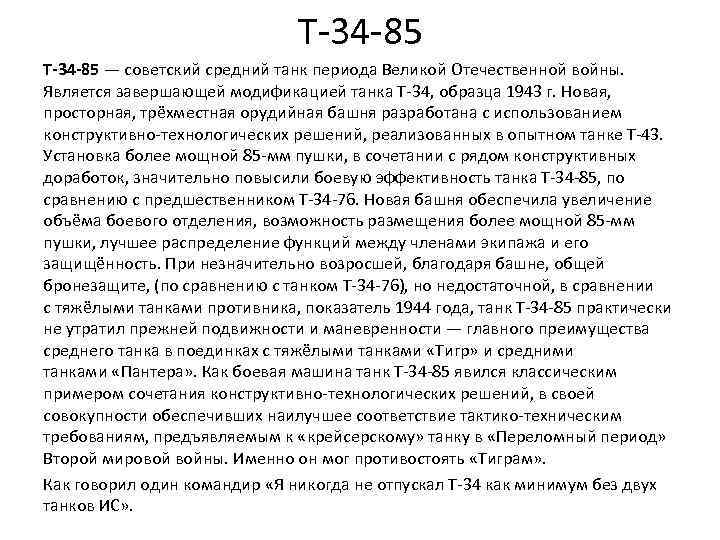 Т-34-85

Т-34-85 — советский средний танк периода Великой Отечественной войны. Является завершающей модификацией танка Т-34, образца 1943 г. Новая, просторная, трёхместная орудийная башня разработана с использованием конструктивно-технологических решений, реализованных в опытном танке Т-43. Установка более мощной 85-мм пушки, в сочетании с рядом конструктивных доработок, значительно повысили боевую эффективность танка Т-34-85, по сравнению с предшественником Т-34-76. Новая башня обеспечила увеличение объёма боевого отделения, возможность размещения более мощной 85-мм пушки, лучшее распределение функций между членами экипажа и его защищённость. При незначительно возросшей, благодаря башне, общей бронезащите, (по сравнению с танком Т-34-76), но недостаточной, в сравнении с тяжёлыми танками противника, показатель 1944 года, танк Т-34-85 практически не утратил прежней подвижности и маневренности — главного преимущества среднего танка в поединках с тяжёлыми танками «Тигр» и средними танками «Пантера». Как боевая машина танк Т-34-85 явился классическим примером сочетания конструктивно-технологических решений, в своей совокупности обеспечивших наилучшее соответствие тактико-техническим требованиям, предъявляемым к «крейсерскому» танку в «Переломный период» Второй мировой войны. Именно он мог противостоять «Тиграм».

Как говорил один командир «Я никогда не отпускал Т-34 как минимум без двух танков ИС».